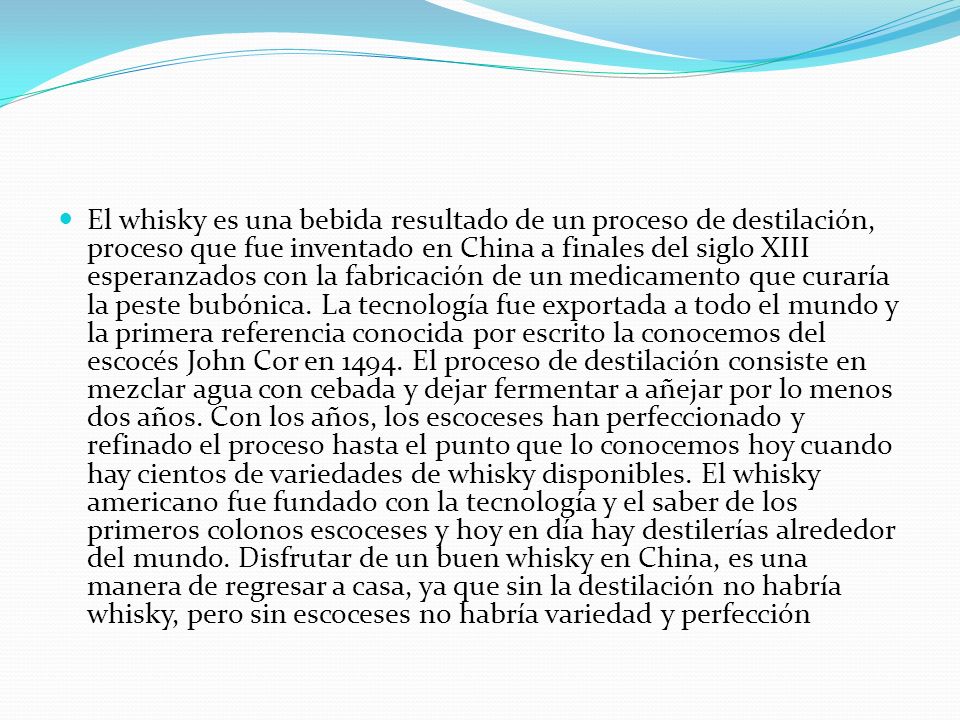 El whisky es una bebida resultado de un proceso de destilación, proceso que fue inventado en China a finales del siglo XIII esperanzados con la fabricación de un medicamento que curaría la peste bubónica. La tecnología fue exportada a todo el mundo y la primera referencia conocida por escrito la conocemos del escocés John Cor en 1494. El proceso de destilación consiste en mezclar agua con cebada y dejar fermentar a añejar por lo menos dos años. Con los años, los escoceses han perfeccionado y refinado el proceso hasta el punto que lo conocemos hoy cuando hay cientos de variedades de whisky disponibles. El whisky americano fue fundado con la tecnología y el saber de los primeros colonos escoceses y hoy en día hay destilerías alrededor del mundo. Disfrutar de un buen whisky en China, es una manera de regresar a casa, ya que sin la destilación no habría whisky, pero sin escoceses no habría variedad y perfección